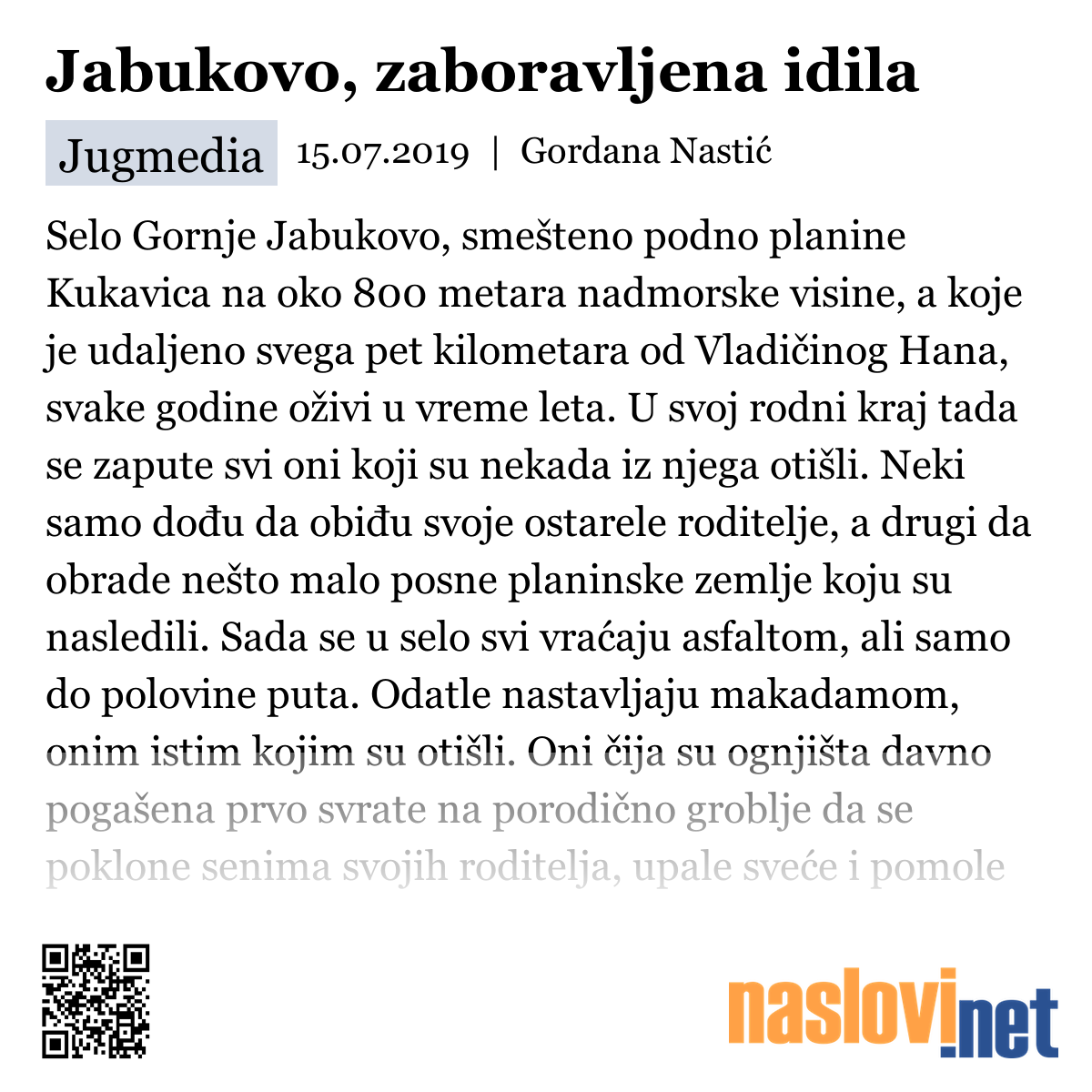 Jabukovo, zaboravljena idila

Jugmedia 15.07.2019 | Gordana Nastić

Selo Gornje Jabukovo, smešteno podno planine Kukavica na oko 800 metara nadmorske visine, a koje je udaljeno svega pet kilometara od Vladičinog Hana, svake godine oživi u vreme leta. U svoj rodni kraj tada se zapute svi oni koji su nekada iz njega otišli. Neki samo dođu da obiđu svoje ostarele roditelje, a drugi da obrade nešto malo posne planinske zemlje koju su nasledili. Sada se u selo svi vraćaju asfaltom, ali samo do polovine puta. Odatle nastavljaju makadamom, onim istim kojim su otišli. Oni čija su ognjišta davno pogašena prvo svrate na porodično groblje da se poklone senima svojih roditelja, upale sveće i pomole

naslovi.net